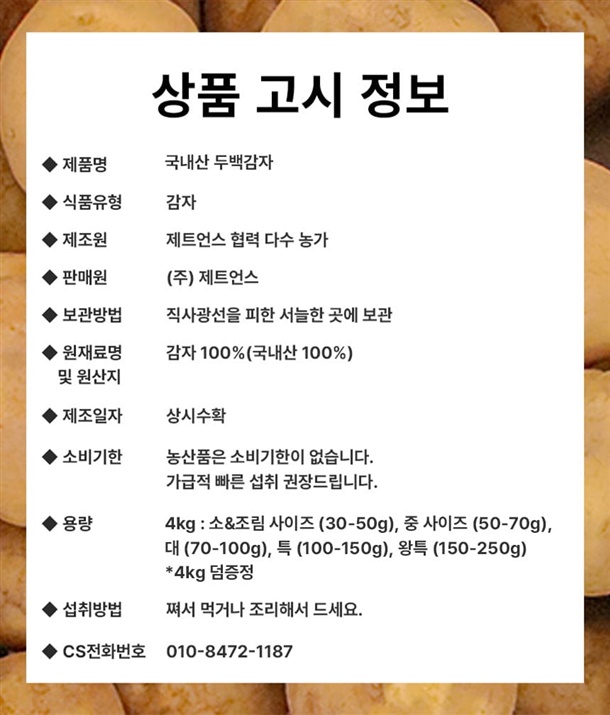 상품 고시 정보

◆ 제품명 국내산 두백감자

◆ 식품유형 감자

◆ 제조원 제트언스 협력 다수 농가

◆ 판매원 (주) 제트언스

◆ 보관방법 직사광선을 피한 서늘한 곳에 보관

◆ 원재료명 및 원산지 감자 100%(국내산 100%)

◆ 제조일자 상시수확

◆ 소비기한 농산품은 소비기한이 없습니다. 가급적 빠른 섭취 권장드립니다.

◆ 용량 4kg : 소&조림 사이즈 (30-50g), 중 사이즈 (50-70g), 대 (70-100g), 특 (100-150g), 왕특 (150-250g) *4kg 덤증정

◆ 섭취방법 쪄서 먹거나 조리해서 드세요.

◆ CS전화번호 010-8472-1187